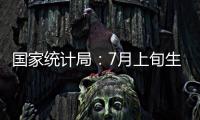 国家统计局：7月上旬生